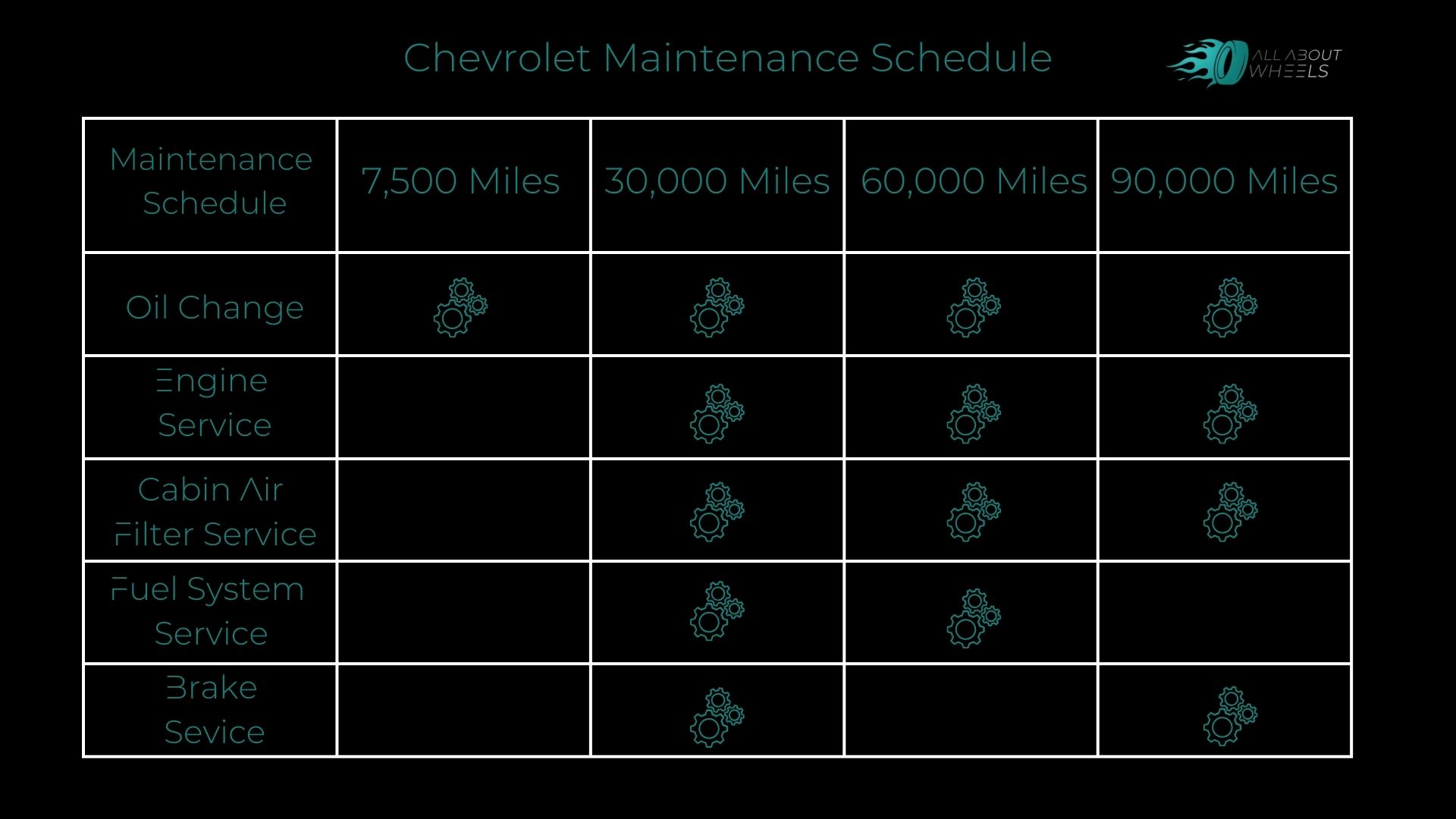 Chevrolet Maintenance Schedule

ALL ABOUT WHEELS

| Maintenance Schedule | 7,500 Miles | 30,000 Miles | 60,000 Miles | 90,000 Miles |
|---|---|---|---|---|
| Oil Change | | | | |
| Engine Service | | | | |
| Cabin Air Filter Service | | | | |
| Fuel System Service | | | | |
| Brake Sevice | | | | |